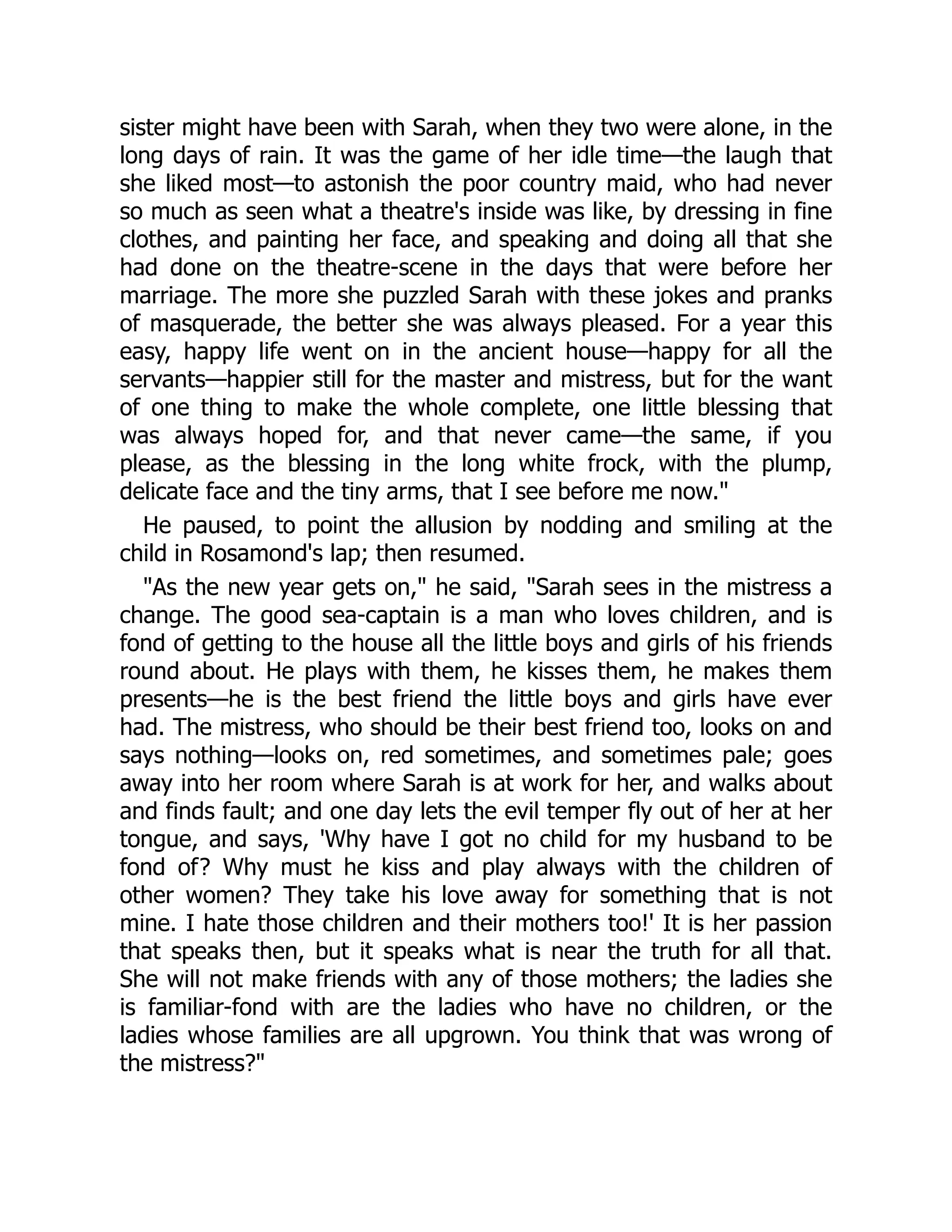 sister might have been with Sarah, when they two were alone, in the long days of rain. It was the game of her idle time—the laugh that she liked most—to astonish the poor country maid, who had never so much as seen what a theatre's inside was like, by dressing in fine clothes, and painting her face, and speaking and doing all that she had done on the theatre-scene in the days that were before her marriage. The more she puzzled Sarah with these jokes and pranks of masquerade, the better she was always pleased. For a year this easy, happy life went on in the ancient house—happy for all the servants—happier still for the master and mistress, but for the want of one thing to make the whole complete, one little blessing that was always hoped for, and that never came—the same, if you please, as the blessing in the long white frock, with the plump, delicate face and the tiny arms, that I see before me now."

He paused, to point the allusion by nodding and smiling at the child in Rosamond's lap; then resumed.

"As the new year gets on," he said, "Sarah sees in the mistress a change. The good sea-captain is a man who loves children, and is fond of getting to the house all the little boys and girls of his friends round about. He plays with them, he kisses them, he makes them presents—he is the best friend the little boys and girls have ever had. The mistress, who should be their best friend too, looks on and says nothing—looks on, red sometimes, and sometimes pale; goes away into her room where Sarah is at work for her, and walks about and finds fault; and one day lets the evil temper fly out of her at her tongue, and says, 'Why have I got no child for my husband to be fond of? Why must he kiss and play always with the children of other women? They take his love away for something that is not mine. I hate those children and their mothers too!' It is her passion that speaks then, but it speaks what is near the truth for all that. She will not make friends with any of those mothers; the ladies she is familiar-fond with are the ladies who have no children, or the ladies whose families are all upgrown. You think that was wrong of the mistress?"